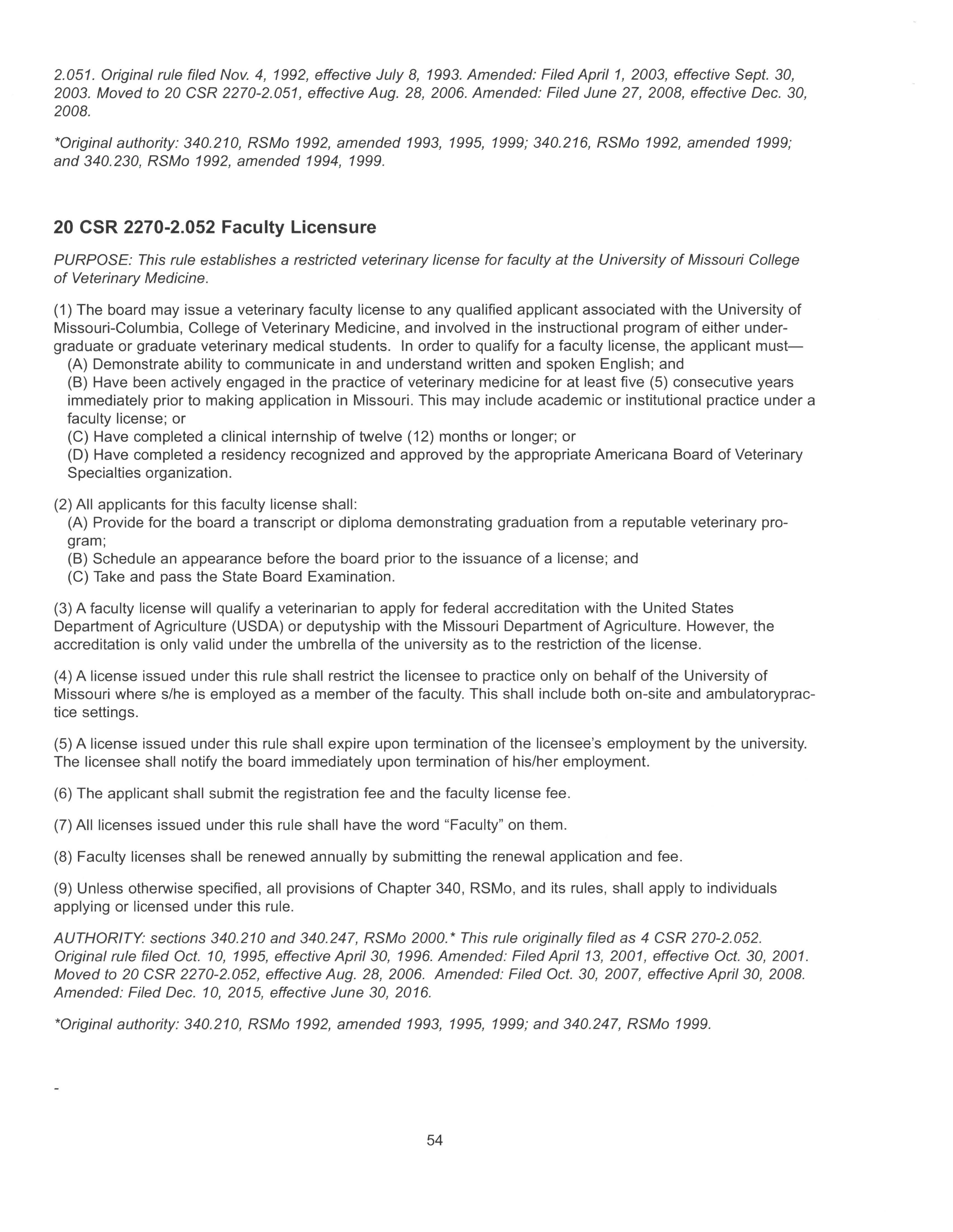 2.051. Original rule filed Nov. 4, 1992, effective July 8, 1993. Amended: Filed April 1, 2003, effective Sept. 30, 2003. Moved to 20 CSR 2270-2.051, effective Aug. 28, 2006. Amended: Filed June 27, 2008, effective Dec. 30, 2008.

*Original authority: 340.210, RSMo 1992, amended 1993, 1995, 1999; 340.216, RSMo 1992, amended 1999; and 340.230, RSMo 1992, amended 1994, 1999.

20 CSR 2270-2.052 Faculty Licensure

PURPOSE: This rule establishes a restricted veterinary license for faculty at the University of Missouri College of Veterinary Medicine.

(1) The board may issue a veterinary faculty license to any qualified applicant associated with the University of Missouri-Columbia, College of Veterinary Medicine, and involved in the instructional program of either undergraduate or graduate veterinary medical students. In order to qualify for a faculty license, the applicant must—
(A) Demonstrate ability to communicate in and understand written and spoken English; and
(B) Have been actively engaged in the practice of veterinary medicine for at least five (5) consecutive years immediately prior to making application in Missouri. This may include academic or institutional practice under a faculty license; or
(C) Have completed a clinical internship of twelve (12) months or longer; or
(D) Have completed a residency recognized and approved by the appropriate Americana Board of Veterinary Specialties organization.

(2) All applicants for this faculty license shall:
(A) Provide for the board a transcript or diploma demonstrating graduation from a reputable veterinary program;
(B) Schedule an appearance before the board prior to the issuance of a license; and
(C) Take and pass the State Board Examination.

(3) A faculty license will qualify a veterinarian to apply for federal accreditation with the United States Department of Agriculture (USDA) or deputyship with the Missouri Department of Agriculture. However, the accreditation is only valid under the umbrella of the university as to the restriction of the license.

(4) A license issued under this rule shall restrict the licensee to practice only on behalf of the University of Missouri where s/he is employed as a member of the faculty. This shall include both on-site and ambulatorypractice settings.

(5) A license issued under this rule shall expire upon termination of the licensee's employment by the university. The licensee shall notify the board immediately upon termination of his/her employment.

(6) The applicant shall submit the registration fee and the faculty license fee.

(7) All licenses issued under this rule shall have the word "Faculty" on them.

(8) Faculty licenses shall be renewed annually by submitting the renewal application and fee.

(9) Unless otherwise specified, all provisions of Chapter 340, RSMo, and its rules, shall apply to individuals applying or licensed under this rule.

AUTHORITY: sections 340.210 and 340.247, RSMo 2000.* This rule originally filed as 4 CSR 270-2.052. Original rule filed Oct. 10, 1995, effective April 30, 1996. Amended: Filed April 13, 2001, effective Oct. 30, 2001. Moved to 20 CSR 2270-2.052, effective Aug. 28, 2006. Amended: Filed Oct. 30, 2007, effective April 30, 2008. Amended: Filed Dec. 10, 2015, effective June 30, 2016.

*Original authority: 340.210, RSMo 1992, amended 1993, 1995, 1999; and 340.247, RSMo 1999.

-

54